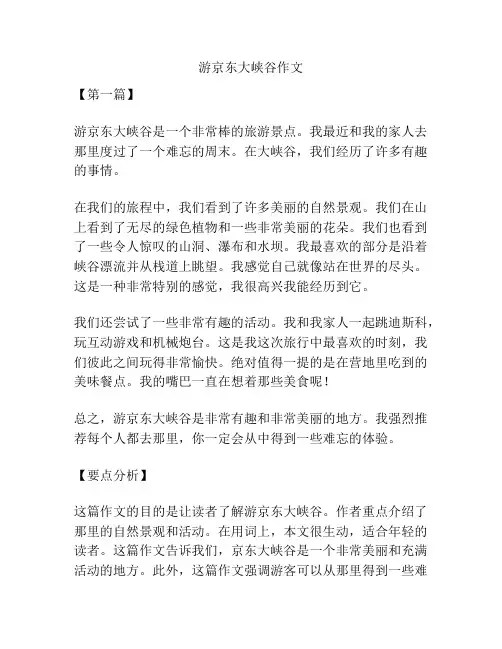 游京东大峡谷作文

【第一篇】

游京东大峡谷是一个非常棒的旅游景点。我最近和我的家人去那里度过了一个难忘的周末。在大峡谷，我们经历了许多有趣的事情。

在我们的旅程中，我们看到了许多美丽的自然景观。我们在山上看到了无尽的绿色植物和一些非常美丽的花朵。我们也看到了一些令人惊叹的山洞、瀑布和水坝。我最喜欢的部分是沿着峡谷漂流并从栈道上眺望。我感觉自己就像站在世界的尽头。这是一种非常特别的感觉，我很高兴我能经历到它。

我们还尝试了一些非常有趣的活动。我和我家人一起跳迪斯科，玩互动游戏和机械炮台。这是我这次旅行中最喜欢的时刻，我们彼此之间玩得非常愉快。绝对值得一提的是在营地里吃到的美味餐点。我的嘴巴一直在想着那些美食呢！

总之，游京东大峡谷是非常有趣和非常美丽的地方。我强烈推荐每个人都去那里，你一定会从中得到一些难忘的体验。

【要点分析】

这篇作文的目的是让读者了解游京东大峡谷。作者重点介绍了那里的自然景观和活动。在用词上，本文很生动，适合年轻的读者。这篇作文告诉我们，京东大峡谷是一个非常美丽和充满活动的地方。此外，这篇作文强调游客可以从那里得到一些难